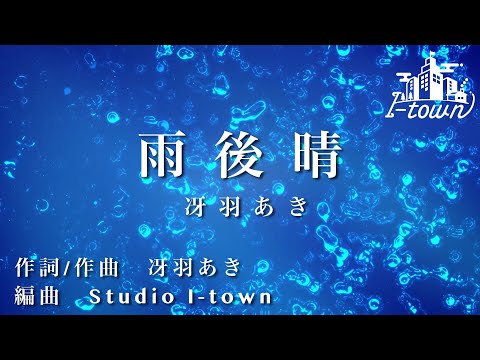 I-town

雨後晴

冴羽あき

作詞/作曲　冴羽あき
編曲　Studio I-town